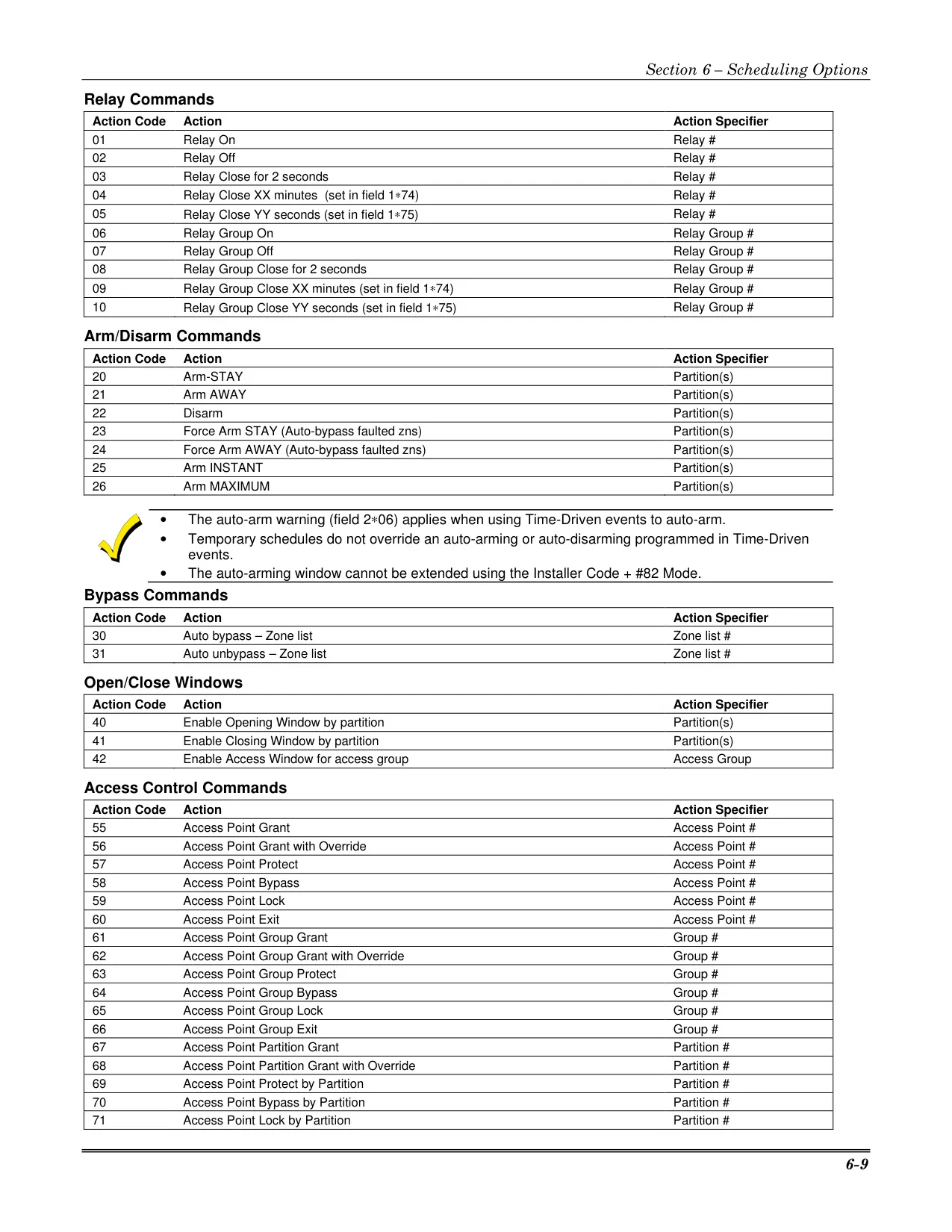 Section 6 – Scheduling Options

Relay Commands

| Action Code | Action | Action Specifier |
|---|---|---|
| 01 | Relay On | Relay # |
| 02 | Relay Off | Relay # |
| 03 | Relay Close for 2 seconds | Relay # |
| 04 | Relay Close XX minutes (set in field 1∗74) | Relay # |
| 05 | Relay Close YY seconds (set in field 1∗75) | Relay # |
| 06 | Relay Group On | Relay Group # |
| 07 | Relay Group Off | Relay Group # |
| 08 | Relay Group Close for 2 seconds | Relay Group # |
| 09 | Relay Group Close XX minutes (set in field 1∗74) | Relay Group # |
| 10 | Relay Group Close YY seconds (set in field 1∗75) | Relay Group # |

Arm/Disarm Commands

| Action Code | Action | Action Specifier |
|---|---|---|
| 20 | Arm-STAY | Partition(s) |
| 21 | Arm AWAY | Partition(s) |
| 22 | Disarm | Partition(s) |
| 23 | Force Arm STAY (Auto-bypass faulted zns) | Partition(s) |
| 24 | Force Arm AWAY (Auto-bypass faulted zns) | Partition(s) |
| 25 | Arm INSTANT | Partition(s) |
| 26 | Arm MAXIMUM | Partition(s) |

• The auto-arm warning (field 2∗06) applies when using Time-Driven events to auto-arm.
• Temporary schedules do not override an auto-arming or auto-disarming programmed in Time-Driven events.
• The auto-arming window cannot be extended using the Installer Code + #82 Mode.

Bypass Commands

| Action Code | Action | Action Specifier |
|---|---|---|
| 30 | Auto bypass – Zone list | Zone list # |
| 31 | Auto unbypass – Zone list | Zone list # |

Open/Close Windows

| Action Code | Action | Action Specifier |
|---|---|---|
| 40 | Enable Opening Window by partition | Partition(s) |
| 41 | Enable Closing Window by partition | Partition(s) |
| 42 | Enable Access Window for access group | Access Group |

Access Control Commands

| Action Code | Action | Action Specifier |
|---|---|---|
| 55 | Access Point Grant | Access Point # |
| 56 | Access Point Grant with Override | Access Point # |
| 57 | Access Point Protect | Access Point # |
| 58 | Access Point Bypass | Access Point # |
| 59 | Access Point Lock | Access Point # |
| 60 | Access Point Exit | Access Point # |
| 61 | Access Point Group Grant | Group # |
| 62 | Access Point Group Grant with Override | Group # |
| 63 | Access Point Group Protect | Group # |
| 64 | Access Point Group Bypass | Group # |
| 65 | Access Point Group Lock | Group # |
| 66 | Access Point Group Exit | Group # |
| 67 | Access Point Partition Grant | Partition # |
| 68 | Access Point Partition Grant with Override | Partition # |
| 69 | Access Point Protect by Partition | Partition # |
| 70 | Access Point Bypass by Partition | Partition # |
| 71 | Access Point Lock by Partition | Partition # |

6-9